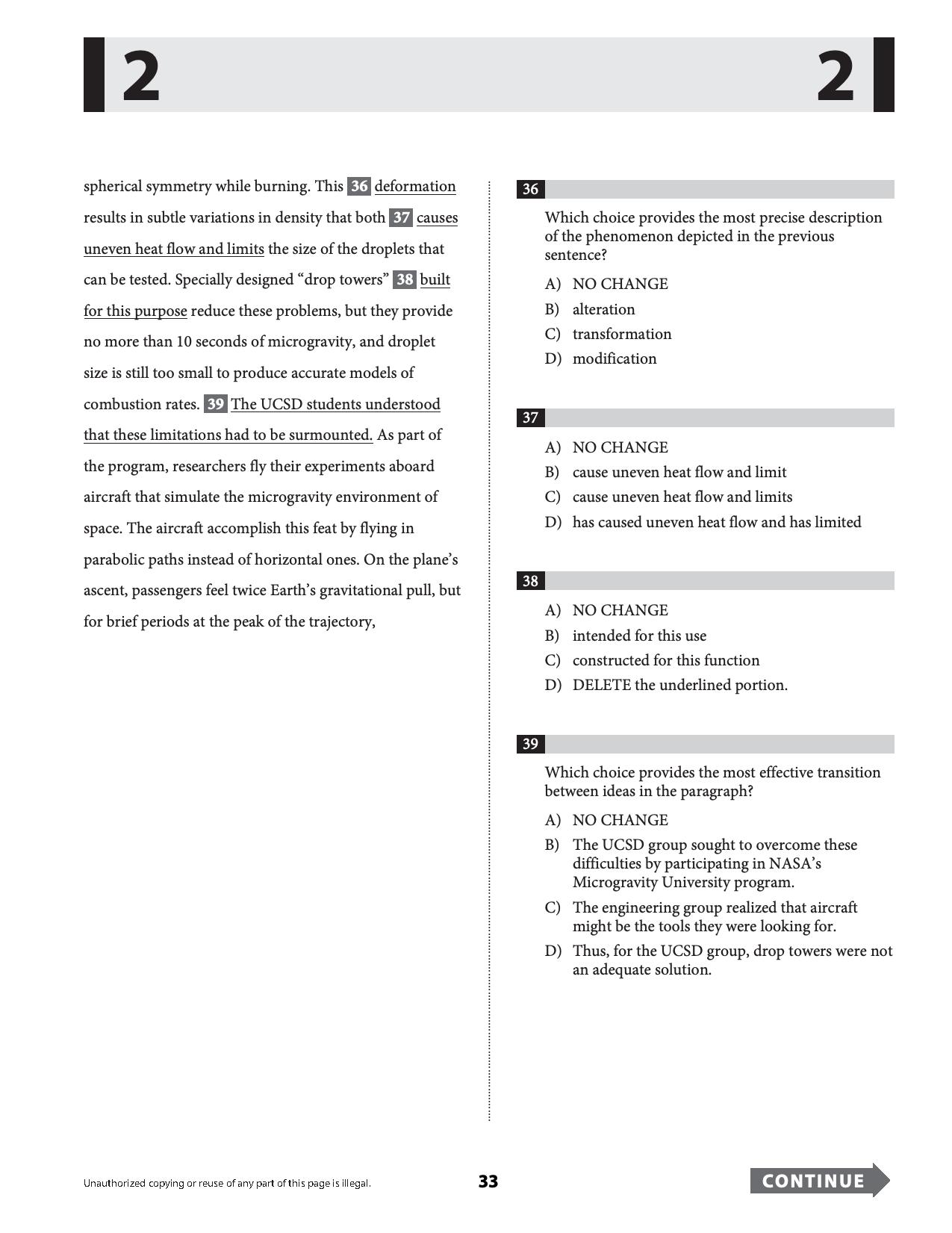 2 2

spherical symmetry while burning. This 36 deformation results in subtle variations in density that both 37 causes uneven heat flow and limits the size of the droplets that can be tested. Specially designed "drop towers" 38 built for this purpose reduce these problems, but they provide no more than 10 seconds of microgravity, and droplet size is still too small to produce accurate models of combustion rates. 39 The UCSD students understood that these limitations had to be surmounted. As part of the program, researchers fly their experiments aboard aircraft that simulate the microgravity environment of space. The aircraft accomplish this feat by flying in parabolic paths instead of horizontal ones. On the plane's ascent, passengers feel twice Earth's gravitational pull, but for brief periods at the peak of the trajectory,

36

Which choice provides the most precise description of the phenomenon depicted in the previous sentence?

A) NO CHANGE
B) alteration
C) transformation
D) modification

37

A) NO CHANGE
B) cause uneven heat flow and limit
C) cause uneven heat flow and limits
D) has caused uneven heat flow and has limited

38

A) NO CHANGE
B) intended for this use
C) constructed for this function
D) DELETE the underlined portion.

39

Which choice provides the most effective transition between ideas in the paragraph?

A) NO CHANGE
B) The UCSD group sought to overcome these difficulties by participating in NASA's Microgravity University program.
C) The engineering group realized that aircraft might be the tools they were looking for.
D) Thus, for the UCSD group, drop towers were not an adequate solution.

Unauthorized copying or reuse of any part of this page is illegal.

33

CONTINUE